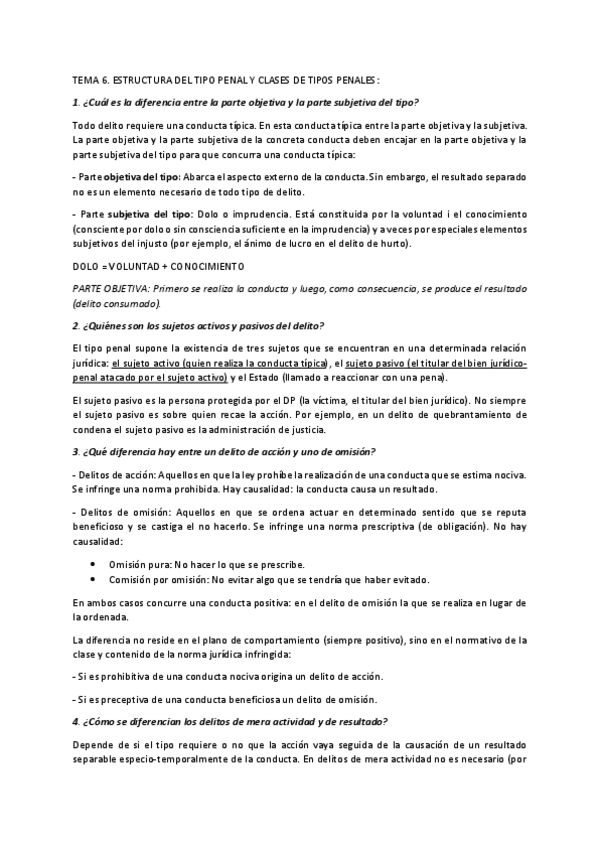 TEMA 6. ESTRUCTURA DEL TIPO PENAL Y CLASES DE TIPOS PENALES:

1. ¿Cuál es la diferencia entre la parte objetiva y la parte subjetiva del tipo?

Todo delito requiere una conducta típica. En esta conducta típica entre la parte objetiva y la subjetiva. La parte objetiva y la parte subjetiva de la concreta conducta deben encajar en la parte objetiva y la parte subjetiva del tipo para que concurra una conducta típica:

- Parte objetiva del tipo: Abarca el aspecto externo de la conducta. Sin embargo, el resultado separado no es un elemento necesario de todo tipo de delito.

- Parte subjetiva del tipo: Dolo o imprudencia. Está constituida por la voluntad i el conocimiento (consciente por dolo o sin consciencia suficiente en la imprudencia) y a veces por especiales elementos subjetivos del injusto (por ejemplo, el ánimo de lucro en el delito de hurto).

DOLO = VOLUNTAD + CONOCIMIENTO

PARTE OBJETIVA: Primero se realiza la conducta y luego, como consecuencia, se produce el resultado (delito consumado).

2. ¿Quiénes son los sujetos activos y pasivos del delito?

El tipo penal supone la existencia de tres sujetos que se encuentran en una determinada relación jurídica: el sujeto activo (quien realiza la conducta típica), el sujeto pasivo (el titular del bien jurídico-penal atacado por el sujeto activo) y el Estado (llamado a reaccionar con una pena).

El sujeto pasivo es la persona protegida por el DP (la víctima, el titular del bien jurídico). No siempre el sujeto pasivo es sobre quien recae la acción. Por ejemplo, en un delito de quebrantamiento de condena el sujeto pasivo es la administración de justicia.

3. ¿Qué diferencia hay entre un delito de acción y uno de omisión?

- Delitos de acción: Aquellos en que la ley prohíbe la realización de una conducta que se estima nociva. Se infringe una norma prohibida. Hay causalidad: la conducta causa un resultado.

- Delitos de omisión: Aquellos en que se ordena actuar en determinado sentido que se reputa beneficioso y se castiga el no hacerlo. Se infringe una norma prescriptiva (de obligación). No hay causalidad:

• Omisión pura: No hacer lo que se prescribe.
• Comisión por omisión: No evitar algo que se tendría que haber evitado.

En ambos casos concurre una conducta positiva: en el delito de omisión la que se realiza en lugar de la ordenada.

La diferencia no reside en el plano de comportamiento (siempre positivo), sino en el normativo de la clase y contenido de la norma jurídica infringida:

- Si es prohibitiva de una conducta nociva origina un delito de acción.

- Si es preceptiva de una conducta beneficiosa un delito de omisión.

4. ¿Cómo se diferencian los delitos de mera actividad y de resultado?

Depende de si el tipo requiere o no que la acción vaya seguida de la causación de un resultado separable especio-temporalmente de la conducta. En delitos de mera actividad no es necesario (por